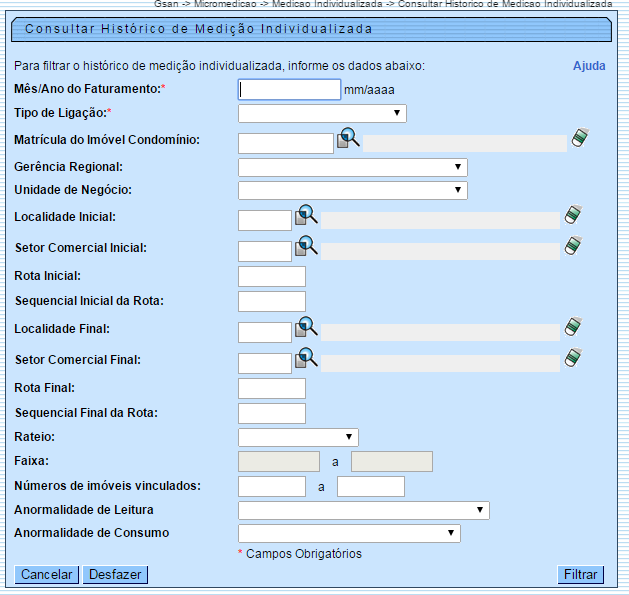 Gsan -> Micromedicao -> Medicao Individualizada -> Consultar Historico de Medicao Individualizada

Consultar Histórico de Medição Individualizada

Para filtrar o histórico de medição individualizada, informe os dados abaixo:

Ajuda

Mês/Ano do Faturamento:* mm/aaaa

Tipo de Ligação:*

Matrícula do Imóvel Condomínio:

Gerência Regional:

Unidade de Negócio:

Localidade Inicial:

Setor Comercial Inicial:

Rota Inicial:

Sequencial Inicial da Rota:

Localidade Final:

Setor Comercial Final:

Rota Final:

Sequencial Final da Rota:

Rateio:

Faixa: a

Números de imóveis vinculados: a

Anormalidade de Leitura

Anormalidade de Consumo

* Campos Obrigatórios

Cancelar Desfazer Filtrar